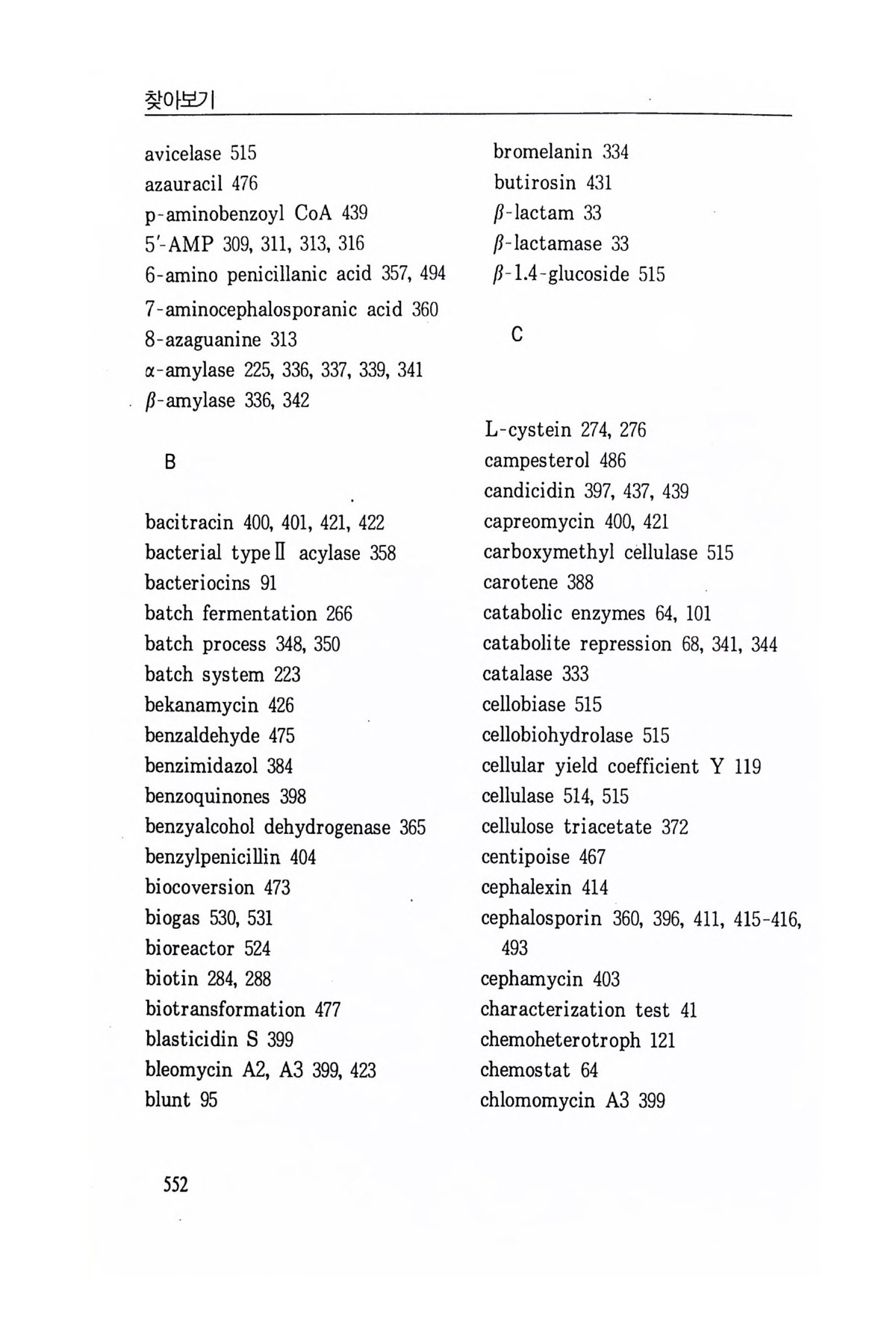 찾아보기

avicelase 515
azauracil 476
p-aminobenzoyl CoA 439
5'-AMP 309, 311, 313, 316
6-amino penicillanic acid 357, 494
7-aminocephalosporanic acid 360
8-azaguanine 313
$\alpha$-amylase 225, 336, 337, 339, 341
$\beta$-amylase 336, 342

B

bacitracin 400, 401, 421, 422
bacterial type II acylase 358
bacteriocins 91
batch fermentation 266
batch process 348, 350
batch system 223
bekanamycin 426
benzaldehyde 475
benzimidazol 384
benzoquinones 398
benzyalcohol dehydrogenase 365
benzylpenicillin 404
biocoversion 473
biogas 530, 531
bioreactor 524
biotin 284, 288
biotransformation 477
blasticidin S 399
bleomycin A2, A3 399, 423
blunt 95

bromelanin 334
butirosin 431
$\beta$-lactam 33
$\beta$-lactamase 33
$\beta$-1.4-glucoside 515

C

L-cystein 274, 276
campesterol 486
candicidin 397, 437, 439
capreomycin 400, 421
carboxymethyl cellulase 515
carotene 388
catabolic enzymes 64, 101
catabolite repression 68, 341, 344
catalase 333
cellobiase 515
cellobiohydrolase 515
cellular yield coefficient Y 119
cellulase 514, 515
cellulose triacetate 372
centipoise 467
cephalexin 414
cephalosporin 360, 396, 411, 415-416, 493
cephamycin 403
characterization test 41
chemoheterotroph 121
chemostat 64
chlomomycin A3 399

552